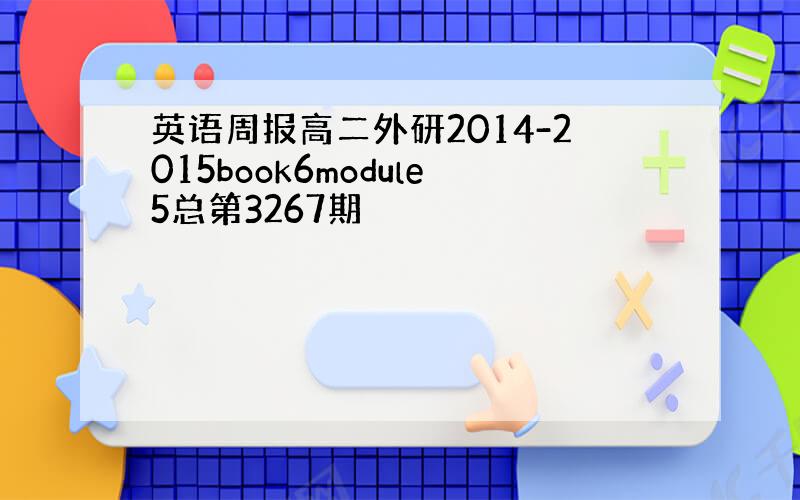 英语周报高二外研2014-2015book6module5总第3267期